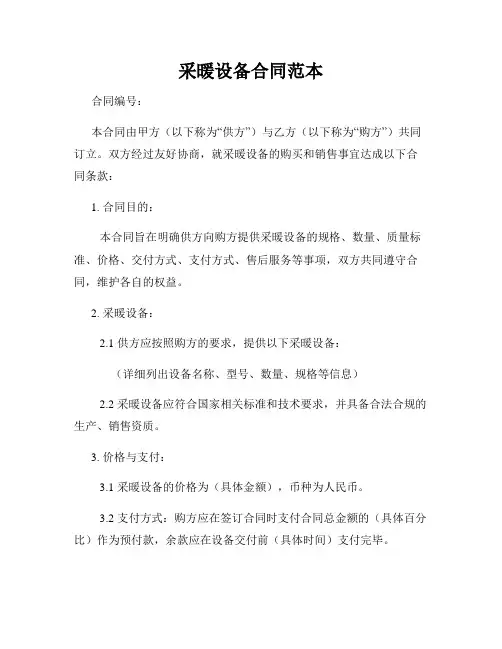 采暖设备合同范本

合同编号：

本合同由甲方（以下称为“供方”）与乙方（以下称为“购方”）共同订立。双方经过友好协商，就采暖设备的购买和销售事宜达成以下合同条款：

1. 合同目的：

本合同旨在明确供方向购方提供采暖设备的规格、数量、质量标准、价格、交付方式、支付方式、售后服务等事项，双方共同遵守合同，维护各自的权益。

2. 采暖设备：

2.1 供方应按照购方的要求，提供以下采暖设备：

（详细列出设备名称、型号、数量、规格等信息）

2.2 采暖设备应符合国家相关标准和技术要求，并具备合法合规的生产、销售资质。

3. 价格与支付：

3.1 采暖设备的价格为（具体金额），币种为人民币。

3.2 支付方式：购方应在签订合同时支付合同总金额的（具体百分比）作为预付款，余款应在设备交付前（具体时间）支付完毕。